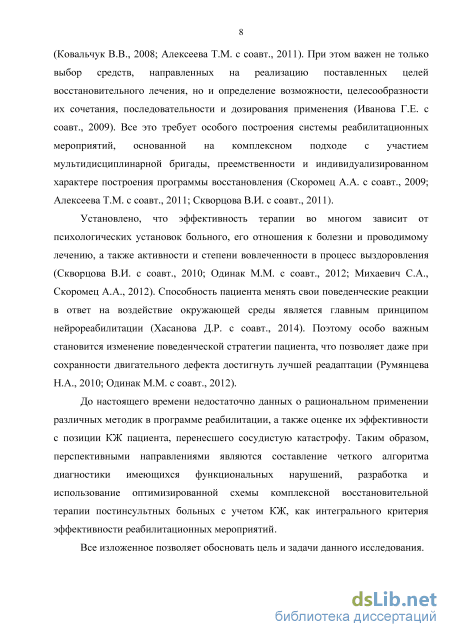 8

(Ковальчук В.В., 2008; Алексеева Т.М. с соавт., 2011). При этом важен не только выбор средств, направленных на реализацию поставленных целей восстановительного лечения, но и определение возможности, целесообразности их сочетания, последовательности и дозирования применения (Иванова Г.Е. с соавт., 2009). Все это требует особого построения системы реабилитационных мероприятий, основанной на комплексном подходе с участием мультидисциплинарной бригады, преемственности и индивидуализированном характере построения программы восстановления (Скоромец А.А. с соавт., 2009; Алексеева Т.М. с соавт., 2011; Скворцова В.И. с соавт., 2011).

Установлено, что эффективность терапии во многом зависит от психологических установок больного, его отношения к болезни и проводимому лечению, а также активности и степени вовлеченности в процесс выздоровления (Скворцова В.И. с соавт., 2010; Одинак М.М. с соавт., 2012; Михаевич С.А., Скоромец А.А., 2012). Способность пациента менять свои поведенческие реакции в ответ на воздействие окружающей среды является главным принципом нейрореабилитации (Хасанова Д.Р. с соавт., 2014). Поэтому особо важным становится изменение поведенческой стратегии пациента, что позволяет даже при сохранности двигательного дефекта достигнуть лучшей реадаптации (Румянцева Н.А., 2010; Одинак М.М. с соавт., 2012).

До настоящего времени недостаточно данных о рациональном применении различных методик в программе реабилитации, а также оценке их эффективности с позиции КЖ пациента, перенесшего сосудистую катастрофу. Таким образом, перспективными направлениями являются составление четкого алгоритма диагностики имеющихся функциональных нарушений, разработка и использование оптимизированной схемы комплексной восстановительной терапии постинсультных больных с учетом КЖ, как интегрального критерия эффективности реабилитационных мероприятий.

Все изложенное позволяет обосновать цель и задачи данного исследования.

dsLib.net
библиотека диссертаций